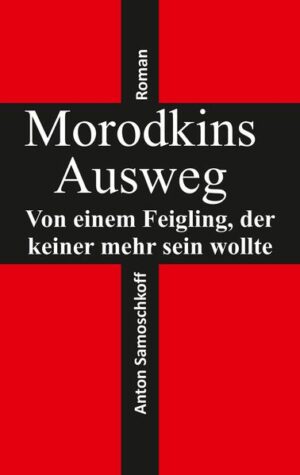 Roman

Morodkins Ausweg

Von einem Feigling, der keiner mehr sein wollte

Anton Samoschkoff